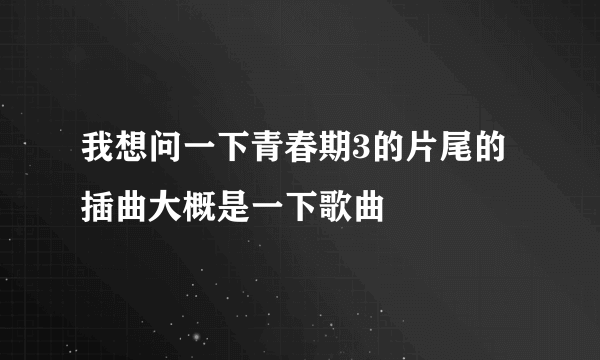 我想问一下青春期3的片尾的插曲大概是一下歌曲